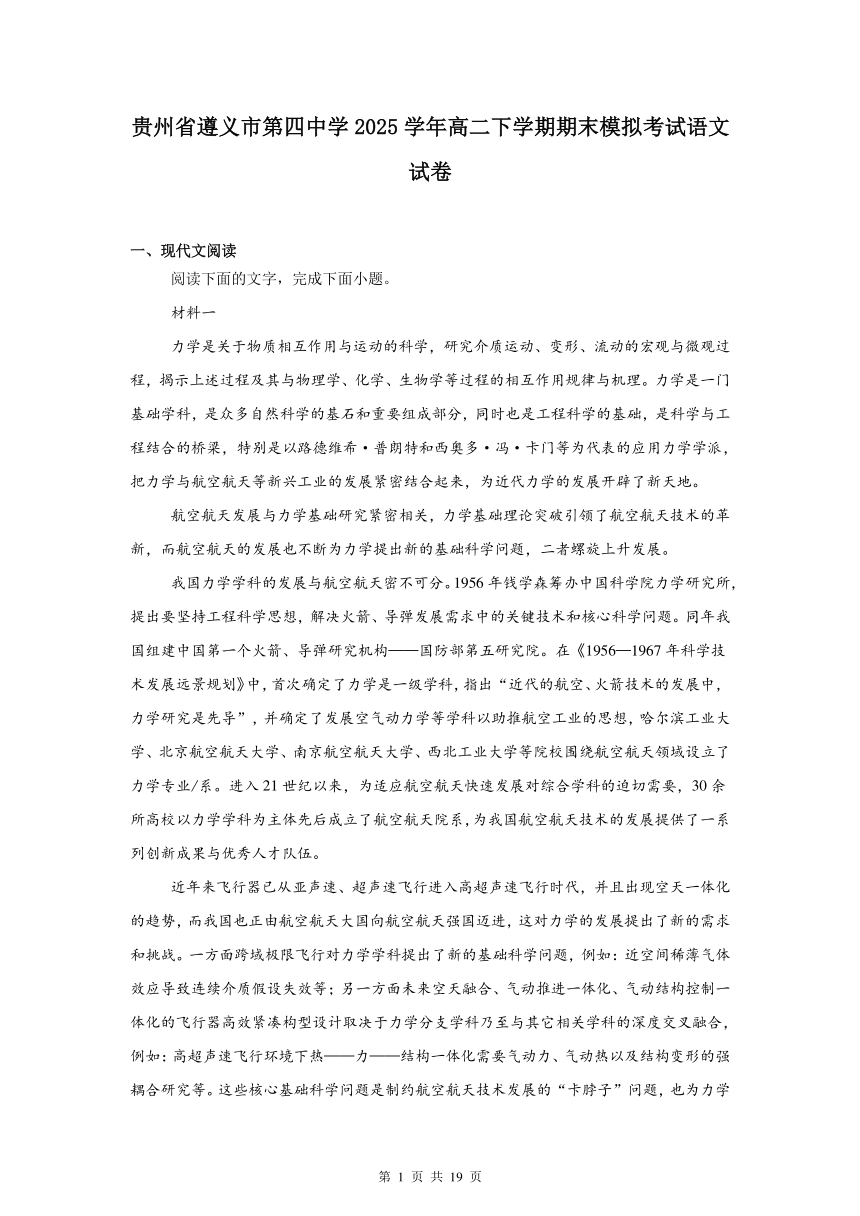 贵州省遵义市第四中学2025学年高二下学期期末模拟考试语文试卷

一、现代文阅读

阅读下面的文字，完成下面小题。

材料一

力学是关于物质相互作用与运动的科学，研究介质运动、变形、流动的宏观与微观过程，揭示上述过程及其与物理学、化学、生物学等过程的相互作用规律与机理。力学是一门基础学科，是众多自然科学的基石和重要组成部分，同时也是工程科学的基础，是科学与工程结合的桥梁，特别是以路德维希·普朗特和西奥多·冯·卡门等为代表的应用力学学派，把力学与航空航天等新兴工业的发展紧密结合起来，为近代力学的发展开辟了新天地。

航空航天发展与力学基础研究紧密相关，力学基础理论突破引领了航空航天技术的革新，而航空航天的发展也不断为力学提出新的基础科学问题，二者螺旋上升发展。

我国力学学科的发展与航空航天密不可分。1956年钱学森筹办中国科学院力学研究所，提出要坚持工程科学思想，解决火箭、导弹发展需求中的关键技术和核心科学问题。同年我国组建中国第一个火箭、导弹研究机构——国防部第五研究院。在《1956—1967年科学技术发展远景规划》中，首次确定了力学是一级学科，指出“近代的航空、火箭技术的发展中，力学研究是先导”，并确定了发展空气动力学等学科以助推航空工业的思想，哈尔滨工业大学、北京航空航天大学、南京航空航天大学、西北工业大学等院校围绕航空航天领域设立了力学专业/系。进入21世纪以来，为适应航空航天快速发展对综合学科的迫切需要，30余所高校以力学学科为主体先后成立了航空航天院系，为我国航空航天技术的发展提供了一系列创新成果与优秀人才队伍。

近年来飞行器已从亚声速、超声速飞行进入高超声速飞行时代，并且出现空天一体化的趋势，而我国也正由航空航天大国向航空航天强国迈进，这对力学的发展提出了新的需求和挑战。一方面跨域极限飞行对力学学科提出了新的基础科学问题，例如：近空间稀薄气体效应导致连续介质假设失效等；另一方面未来空天融合、气动推进一体化、气动结构控制一体化的飞行器高效紧凑构型设计取决于力学分支学科乃至与其它相关学科的深度交叉融合，例如：高超声速飞行环境下热——力——结构一体化需要气动力、气动热以及结构变形的强耦合研究等。这些核心基础科学问题是制约航空航天技术发展的“卡脖子”问题，也为力学

第 1 页 共 19 页